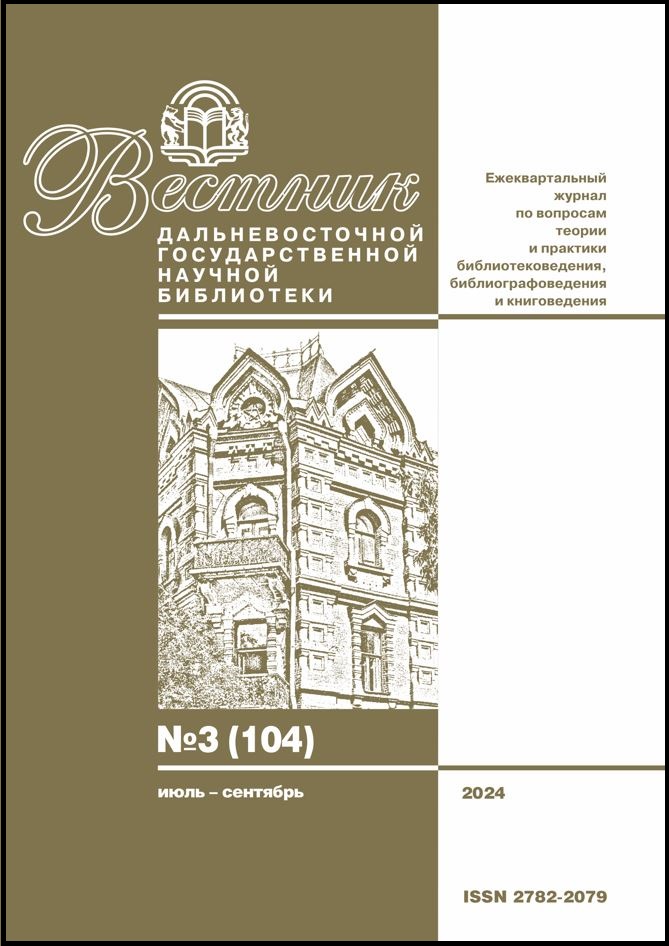 Вестник
ДАЛЬНЕВОСТОЧНОЙ ГОСУДАРСТВЕННОЙ НАУЧНОЙ БИБЛИОТЕКИ

Ежеквартальный журнал по вопросам теории и практики библиотековедения, библиографоведения и книговедения

№3 (104)

июль – сентябрь

2024

ISSN 2782-2079